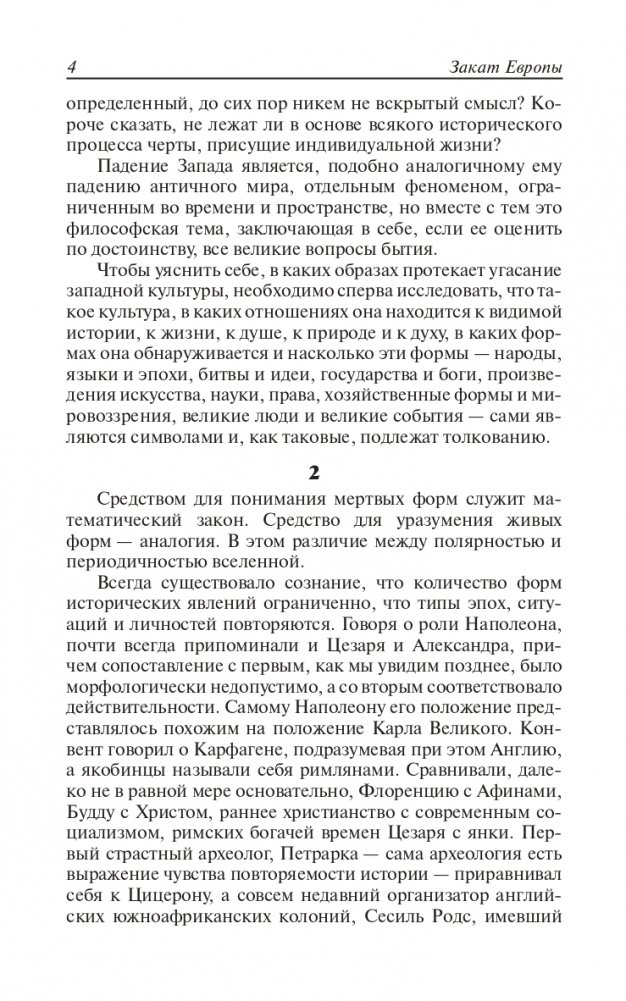 4 Закат Европы

определенный, до сих пор никем не вскрытый смысл? Короче сказать, не лежат ли в основе всякого исторического процесса черты, присущие индивидуальной жизни?

Падение Запада является, подобно аналогичному ему падению античного мира, отдельным феноменом, ограниченным во времени и пространстве, но вместе с тем это философская тема, заключающая в себе, если ее оценить по достоинству, все великие вопросы бытия.

Чтобы уяснить себе, в каких образах протекает угасание западной культуры, необходимо сперва исследовать, что такое культура, в каких отношениях она находится к видимой истории, к жизни, к душе, к природе и к духу, в каких формах она обнаруживается и насколько эти формы — народы, языки и эпохи, битвы и идеи, государства и боги, произведения искусства, науки, права, хозяйственные формы и мировоззрения, великие люди и великие события — сами являются символами и, как таковые, подлежат толкованию.

2

Средством для понимания мертвых форм служит математический закон. Средство для уразумения живых форм — аналогия. В этом различие между полярностью и периодичностью вселенной.

Всегда существовало сознание, что количество форм исторических явлений ограниченно, что типы эпох, ситуаций и личностей повторяются. Говоря о роли Наполеона, почти всегда припоминали и Цезаря и Александра, причем сопоставление с первым, как мы увидим позднее, было морфологически недопустимо, а со вторым соответствовало действительности. Самому Наполеону его положение представлялось похожим на положение Карла Великого. Конвент говорил о Карфагене, подразумевая при этом Англию, а якобинцы называли себя римлянами. Сравнивали, далеко не в равной мере основательно, Флоренцию с Афинами, Будду с Христом, раннее христианство с современным социализмом, римских богачей времен Цезаря с янки. Первый страстный археолог, Петрарка — сама археология есть выражение чувства повторяемости истории — приравнивал себя к Цицерону, а совсем недавний организатор английских южноафриканских колоний, Сесиль Родс, имевший